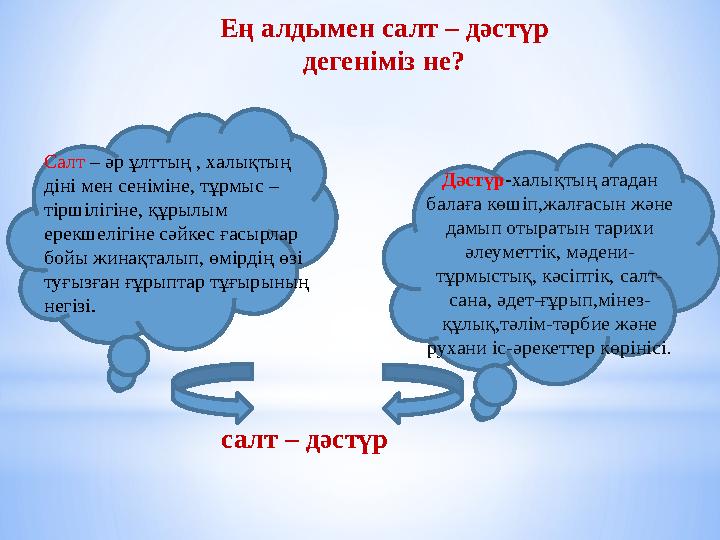 Ең алдымен салт – дәстүр дегеніміз не?

Салт – әр ұлттың , халықтың діні мен сеніміне, тұрмыс – тіршілігіне, құрылым ерекшелігіне сәйкес ғасырлар бойы жинақталып, өмірдің өзі туғызған ғұрыптар тұғырының негізі.

Дәстүр-халықтың атадан балаға көшіп,жалғасын және дамып отыратын тарихи әлеуметтік, мәдени-тұрмыстық, кәсіптік, салт-сана, әдет-ғұрып,мінез-құлық,тәлім-тәрбие және рухани іс-әрекеттер көрінісі.

салт – дәстүр